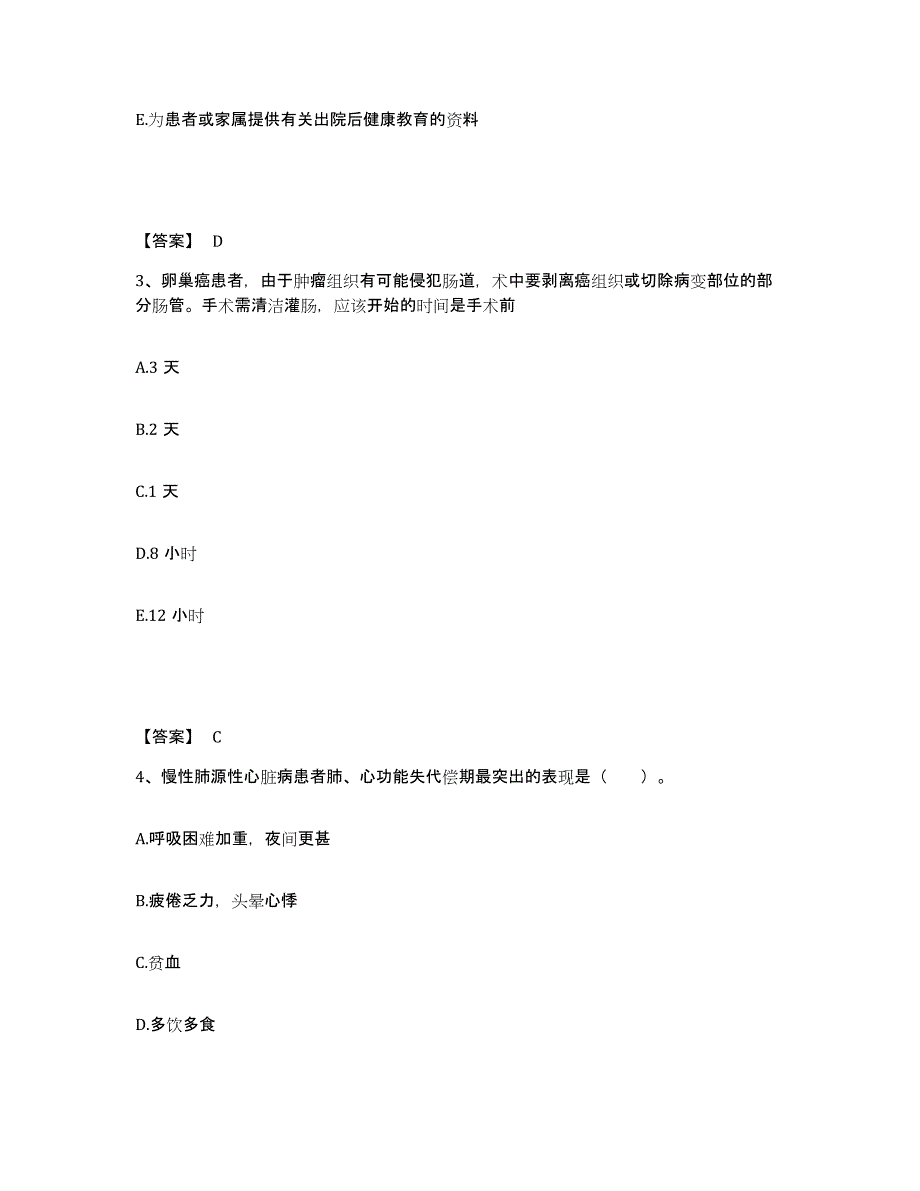 E.为患者或家属提供有关出院后健康教育的资料

【答案】 D

3、卵巢癌患者，由于肿瘤组织有可能侵犯肠道，术中要剥离癌组织或切除病变部位的部分肠管。手术需清洁灌肠，应该开始的时间是手术前

A.3 天

B.2 天

C.1 天

D.8 小时

E.12 小时

【答案】 C

4、慢性肺源性心脏病患者肺、心功能失代偿期最突出的表现是（　　）。

A.呼吸困难加重，夜间更甚

B.疲倦乏力，头晕心悸

C.贫血

D.多饮多食